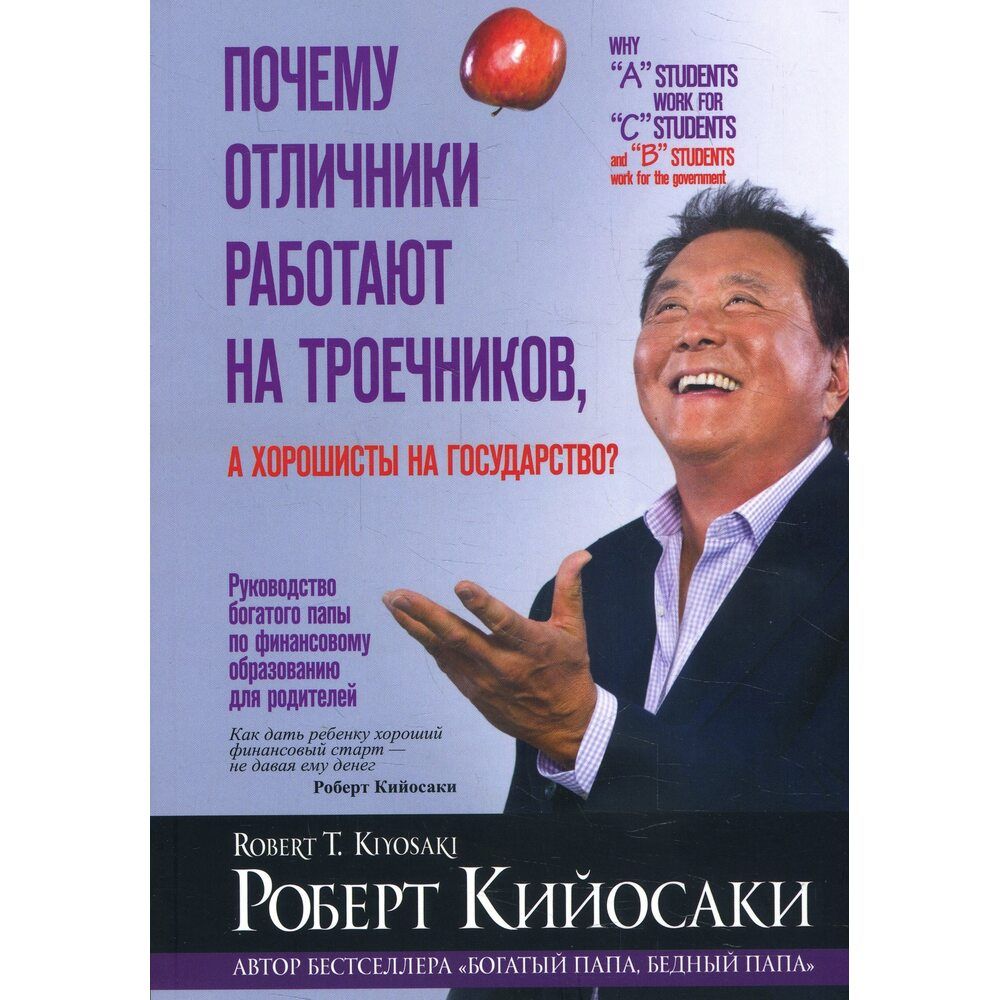 ПОЧЕМУ ОТЛИЧНИКИ РАБОТАЮТ НА ТРОЕЧНИКОВ,

А ХОРОШИСТЫ НА ГОСУДАРСТВО?

WHY "A" STUDENTS WORK FOR "C" STUDENTS and "B" STUDENTS work for the government

Руководство богатого папы по финансовому образованию для родителей

Как дать ребенку хороший финансовый старт — не давая ему денег
Роберт Кийосаки

ROBERT T. KIYOSAKI
РОБЕРТ КИЙОСАКИ

АВТОР БЕСТСЕЛЛЕРА «БОГАТЫЙ ПАПА, БЕДНЫЙ ПАПА»